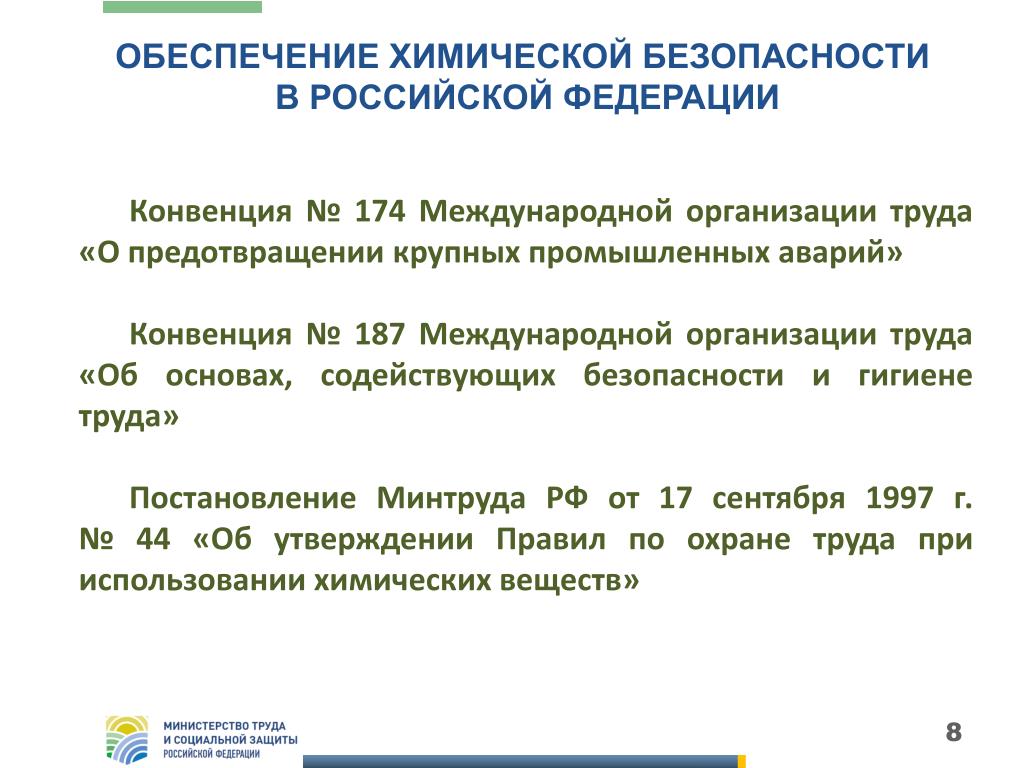 ОБЕСПЕЧЕНИЕ ХИМИЧЕСКОЙ БЕЗОПАСНОСТИ В РОССИЙСКОЙ ФЕДЕРАЦИИ

Конвенция № 174 Международной организации труда «О предотвращении крупных промышленных аварий»

Конвенция № 187 Международной организации труда «Об основах, содействующих безопасности и гигиене труда»

Постановление Минтруда РФ от 17 сентября 1997 г. № 44 «Об утверждении Правил по охране труда при использовании химических веществ»

МИНИСТЕРСТВО ТРУДА И СОЦИАЛЬНОЙ ЗАЩИТЫ РОССИЙСКОЙ ФЕДЕРАЦИИ

8